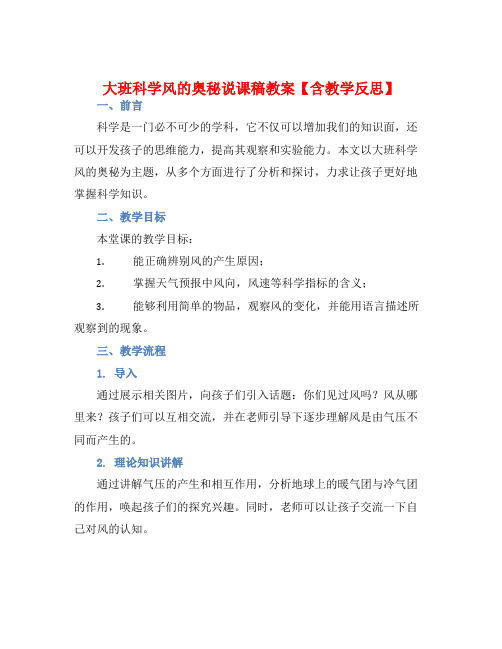 大班科学风的奥秘说课稿教案【含教学反思】

一、前言

科学是一门必不可少的学科，它不仅可以增加我们的知识面，还可以开发孩子的思维能力，提高其观察和实验能力。本文以大班科学风的奥秘为主题，从多个方面进行了分析和探讨，力求让孩子更好地掌握科学知识。

二、教学目标

本堂课的教学目标：

1. 能正确辨别风的产生原因；

2. 掌握天气预报中风向，风速等科学指标的含义；

3. 能够利用简单的物品，观察风的变化，并能用语言描述所观察到的现象。

三、教学流程

1. 导入

通过展示相关图片，向孩子们引入话题：你们见过风吗？风从哪里来？孩子们可以互相交流，并在老师引导下逐步理解风是由气压不同而产生的。

2. 理论知识讲解

通过讲解气压的产生和相互作用，分析地球上的暖气团与冷气团的作用，唤起孩子们的探究兴趣。同时，老师可以让孩子交流一下自己对风的认知。